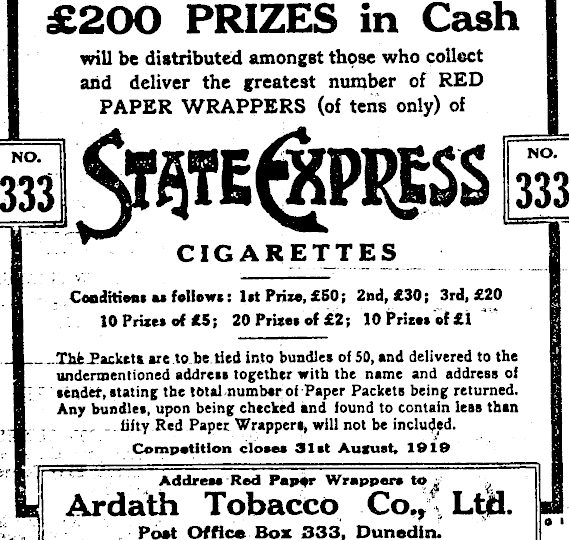 £200 PRIZES in Cash

will be distributed amongst those who collect and deliver the greatest number of RED PAPER WRAPPERS (of tens only) of

NO.
333

STATE EXPRESS

NO.
333

CIGARETTES

Conditions as follows: 1st Prize, £50; 2nd, £30; 3rd, £20
10 Prizes of £5; 20 Prizes of £2; 10 Prizes of £1

The Packets are to be tied into bundles of 50, and delivered to the undermentioned address together with the name and address of sender, stating the total number of Paper Packets being returned. Any bundles, upon being checked and found to contain less than fifty Red Paper Wrappers, will not be included.

Competition closes 31st August, 1919

Address Red Paper Wrappers to
Ardath Tobacco Co., Ltd.
Post Office Box 333, Dunedin.